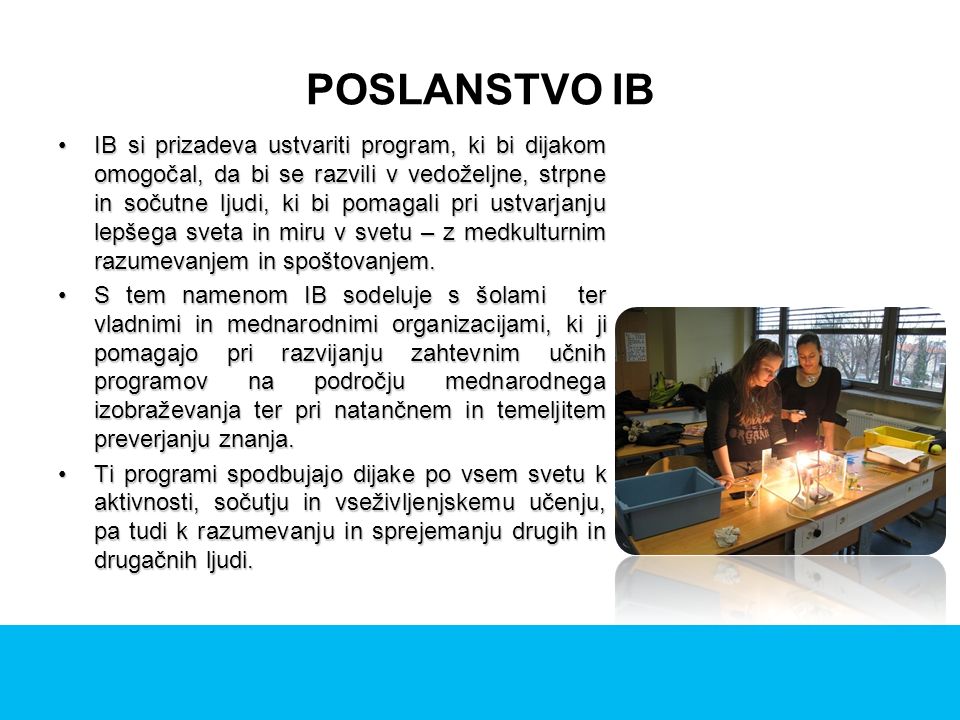 POSLANSTVO IB

• IB si prizadeva ustvariti program, ki bi dijakom omogočal, da bi se razvili v vedoželjne, strpne in sočutne ljudi, ki bi pomagali pri ustvarjanju lepšega sveta in miru v svetu – z medkulturnim razumevanjem in spoštovanjem.

• S tem namenom IB sodeluje s šolami ter vladnimi in mednarodnimi organizacijami, ki ji pomagajo pri razvijanju zahtevnim učnih programov na področju mednarodnega izobraževanja ter pri natančnem in temeljitem preverjanju znanja.

• Ti programi spodbujajo dijake po vsem svetu k aktivnosti, sočutju in vseživljenjskemu učenju, pa tudi k razumevanju in sprejemanju drugih in drugačnih ljudi.